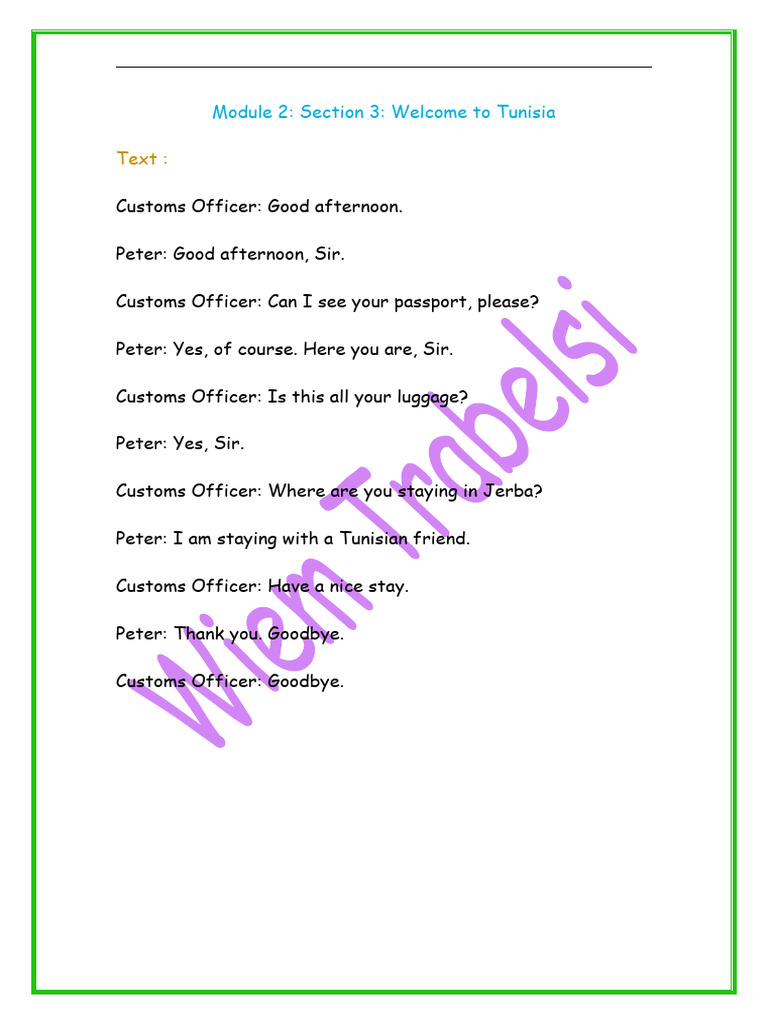 Module 2: Section 3: Welcome to Tunisia

Text :

Customs Officer: Good afternoon.

Peter: Good afternoon, Sir.

Customs Officer: Can I see your passport, please?

Peter: Yes, of course. Here you are, Sir.

Customs Officer: Is this all your luggage?

Peter: Yes, Sir.

Customs Officer: Where are you staying in Jerba?

Peter: I am staying with a Tunisian friend.

Customs Officer: Have a nice stay.

Peter: Thank you. Goodbye.

Customs Officer: Goodbye.

Wiem Trabelsi